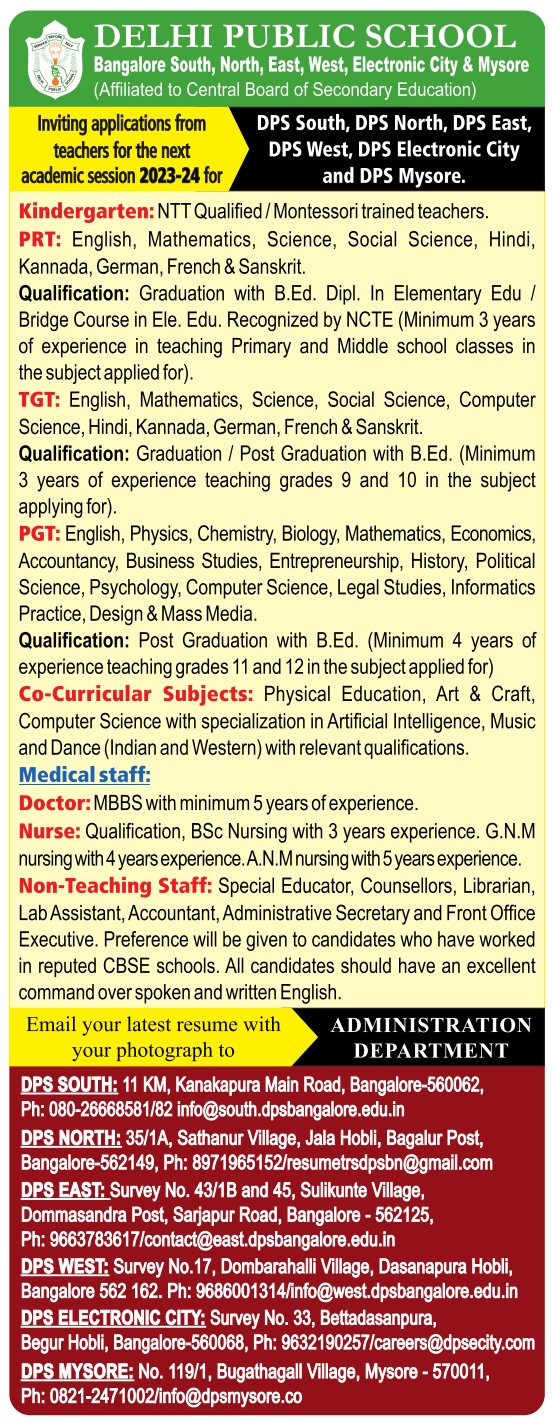 DELHI PUBLIC SCHOOL
Bangalore South, North, East, West, Electronic City & Mysore
(Affiliated to Central Board of Secondary Education)

Inviting applications from teachers for the next academic session 2023-24 for

DPS South, DPS North, DPS East, DPS West, DPS Electronic City and DPS Mysore.

Kindergarten: NTT Qualified / Montessori trained teachers.

PRT: English, Mathematics, Science, Social Science, Hindi, Kannada, German, French & Sanskrit.

Qualification: Graduation with B.Ed. Dipl. In Elementary Edu / Bridge Course in Ele. Edu. Recognized by NCTE (Minimum 3 years of experience in teaching Primary and Middle school classes in the subject applied for).

TGT: English, Mathematics, Science, Social Science, Computer Science, Hindi, Kannada, German, French & Sanskrit.

Qualification: Graduation / Post Graduation with B.Ed. (Minimum 3 years of experience teaching grades 9 and 10 in the subject applying for).

PGT: English, Physics, Chemistry, Biology, Mathematics, Economics, Accountancy, Business Studies, Entrepreneurship, History, Political Science, Psychology, Computer Science, Legal Studies, Informatics Practice, Design & Mass Media.

Qualification: Post Graduation with B.Ed. (Minimum 4 years of experience teaching grades 11 and 12 in the subject applied for)

Co-Curricular Subjects: Physical Education, Art & Craft, Computer Science with specialization in Artificial Intelligence, Music and Dance (Indian and Western) with relevant qualifications.

Medical staff:

Doctor: MBBS with minimum 5 years of experience.

Nurse: Qualification, BSc Nursing with 3 years experience. G.N.M nursing with 4 years experience. A.N.M nursing with 5 years experience.

Non-Teaching Staff: Special Educator, Counsellors, Librarian, Lab Assistant, Accountant, Administrative Secretary and Front Office Executive. Preference will be given to candidates who have worked in reputed CBSE schools. All candidates should have an excellent command over spoken and written English.

Email your latest resume with your photograph to

ADMINISTRATION DEPARTMENT

DPS SOUTH: 11 KM, Kanakapura Main Road, Bangalore-560062, Ph: 080-26668581/82 info@south.dpsbangalore.edu.in

DPS NORTH: 35/1A, Sathanur Village, Jala Hobli, Bagalur Post, Bangalore-562149, Ph: 8971965152/resumetrsdpsbn@gmail.com

DPS EAST: Survey No. 43/1B and 45, Sulikunte Village, Dommasandra Post, Sarjapur Road, Bangalore - 562125, Ph: 9663783617/contact@east.dpsbangalore.edu.in

DPS WEST: Survey No.17, Dombarahalli Village, Dasanapura Hobli, Bangalore 562 162. Ph: 9686001314/info@west.dpsbangalore.edu.in

DPS ELECTRONIC CITY: Survey No. 33, Bettadasanpura, Begur Hobli, Bangalore-560068, Ph: 9632190257/careers@dpsecity.com

DPS MYSORE: No. 119/1, Bugathagall Village, Mysore - 570011, Ph: 0821-2471002/info@dpsmysore.co